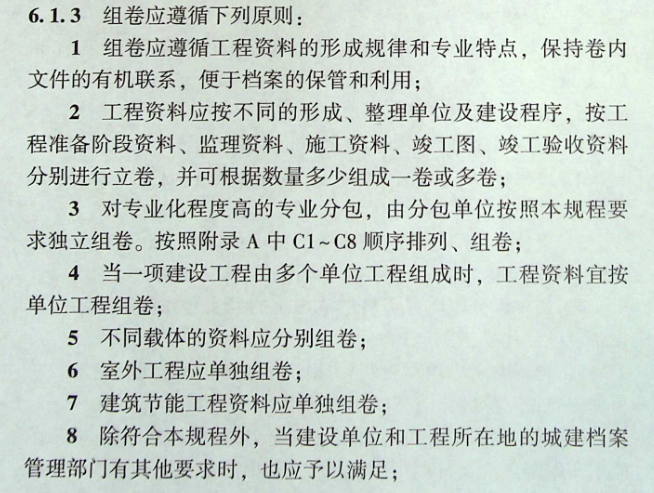 6.1.3 组卷应遵循下列原则：

1 组卷应遵循工程资料的形成规律和专业特点，保持卷内文件的有机联系，便于档案的保管和利用；

2 工程资料应按不同的形成、整理单位及建设程序，按工程准备阶段资料、监理资料、施工资料、竣工图、竣工验收资料分别进行立卷，并可根据数量多少组成一卷或多卷；

3 对专业化程度高的专业分包，由分包单位按照本规程要求独立组卷。按照附录A中C1~C8顺序排列、组卷；

4 当一项建设工程由多个单位工程组成时，工程资料宜按单位工程组卷；

5 不同载体的资料应分别组卷；

6 室外工程应单独组卷；

7 建筑节能工程资料应单独组卷；

8 除符合本规程外，当建设单位和工程所在地的城建档案管理部门有其他要求时，也应予以满足；